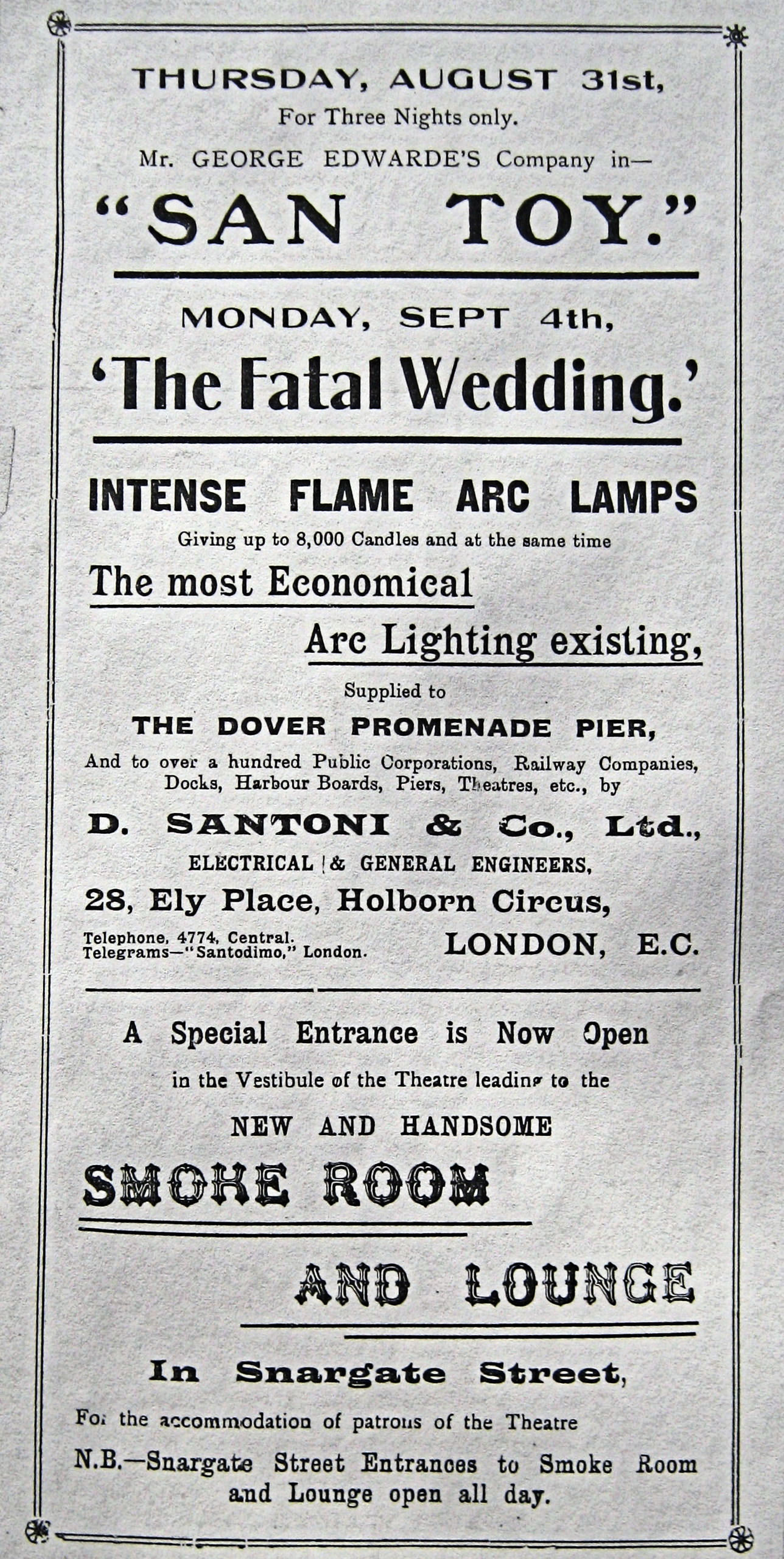 THURSDAY, AUGUST 31st,
For Three Nights only.
Mr. GEORGE EDWARDE'S Company in—

"SAN TOY."

MONDAY, SEPT 4th,

'The Fatal Wedding.'

INTENSE FLAME ARC LAMPS

Giving up to 8,000 Candles and at the same time

The most Economical Arc Lighting existing,

Supplied to

THE DOVER PROMENADE PIER,

And to over a hundred Public Corporations, Railway Companies, Docks, Harbour Boards, Piers, Theatres, etc., by

D. SANTONI & Co., Ltd.,

ELECTRICAL & GENERAL ENGINEERS,

28, Ely Place, Holborn Circus,

Telephone, 4774, Central.
Telegrams—"Santodimo," London.

LONDON, E.C.

A Special Entrance is Now Open in the Vestibule of the Theatre leading to the

NEW AND HANDSOME

SMOKE ROOM

AND LOUNGE

In Snargate Street,

For the accommodation of patrons of the Theatre

N.B.—Snargate Street Entrances to Smoke Room and Lounge open all day.